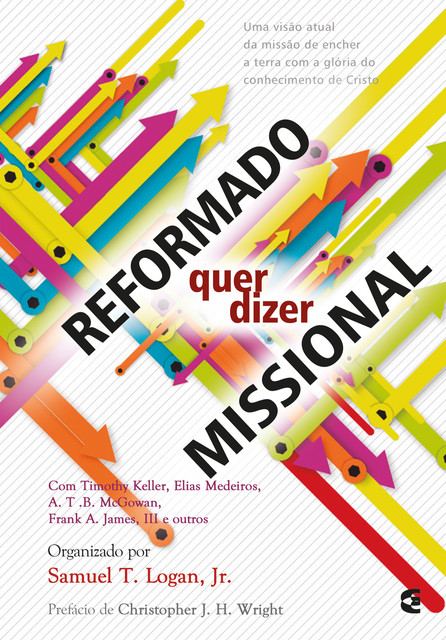 Uma visão atual da missão de encher a terra com a glória do conhecimento de Cristo

REFORMADO
quer dizer
MISSIONAL

Com Timothy Keller, Elias Medeiros, A. T .B. McGowan, Frank A. James, III e outros

Organizado por
Samuel T. Logan, Jr.

Prefácio de Christopher J. H. Wright